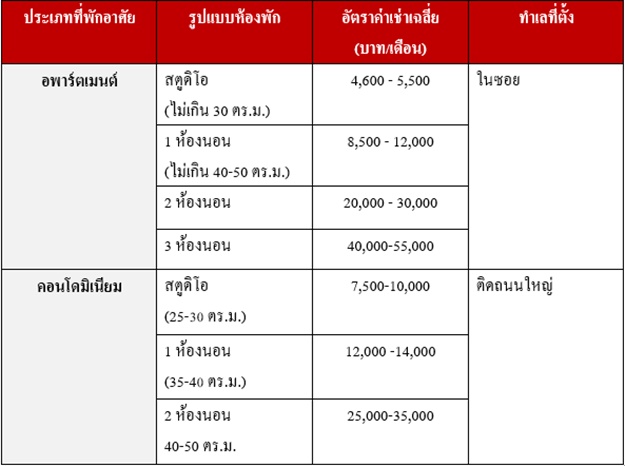 | ประเภทที่พักอาศัย | รูปแบบห้องพัก | อัตราค่าเช่าเฉลี่ย (บาท/เดือน) | ทำเลที่ตั้ง |
|---|---|---|---|
| อพาร์ตเมนต์ | สตูดิโอ (ไม่เกิน 30 ตร.ม.) | 4,600 - 5,500 | ในซอย |
| | 1 ห้องนอน (ไม่เกิน 40-50 ตร.ม.) | 8,500 - 12,000 | |
| | 2 ห้องนอน | 20,000 - 30,000 | |
| | 3 ห้องนอน | 40,000-55,000 | |
| คอนโดมิเนียม | สตูดิโอ (25-30 ตร.ม.) | 7,500-10,000 | ติดถนนใหญ่ |
| | 1 ห้องนอน (35-40 ตร.ม.) | 12,000 -14,000 | |
| | 2 ห้องนอน 40-50 ตร.ม. | 25,000-35,000 | |